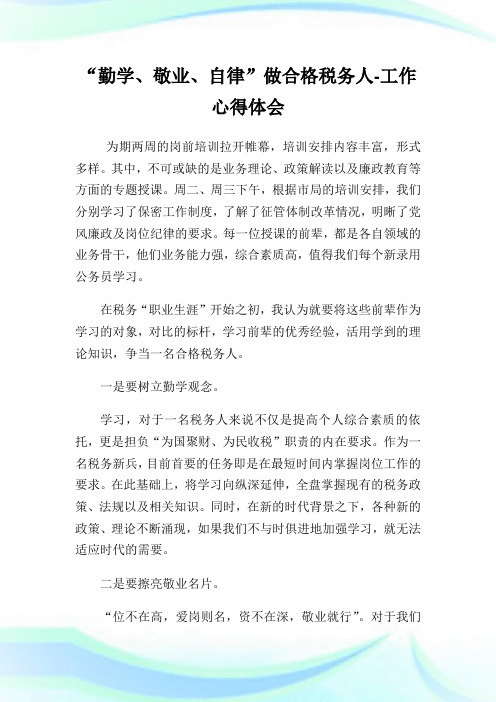 “勤学、敬业、自律”做合格税务人-工作心得体会

为期两周的岗前培训拉开帷幕，培训安排内容丰富，形式多样。其中，不可或缺的是业务理论、政策解读以及廉政教育等方面的专题授课。周二、周三下午，根据市局的培训安排，我们分别学习了保密工作制度，了解了征管体制改革情况，明晰了党风廉政及岗位纪律的要求。每一位授课的前辈，都是各自领域的业务骨干，他们业务能力强，综合素质高，值得我们每个新录用公务员学习。

在税务“职业生涯”开始之初，我认为就要将这些前辈作为学习的对象，对比的标杆，学习前辈的优秀经验，活用学到的理论知识，争当一名合格税务人。

一是要树立勤学观念。

学习，对于一名税务人来说不仅是提高个人综合素质的依托，更是担负“为国聚财、为民收税”职责的内在要求。作为一名税务新兵，目前首要的任务即是在最短时间内掌握岗位工作的要求。在此基础上，将学习向纵深延伸，全盘掌握现有的税务政策、法规以及相关知识。同时，在新的时代背景之下，各种新的政策、理论不断涌现，如果我们不与时俱进地加强学习，就无法适应时代的需要。

二是要擦亮敬业名片。

“位不在高，爱岗则名，资不在深，敬业就行”。对于我们